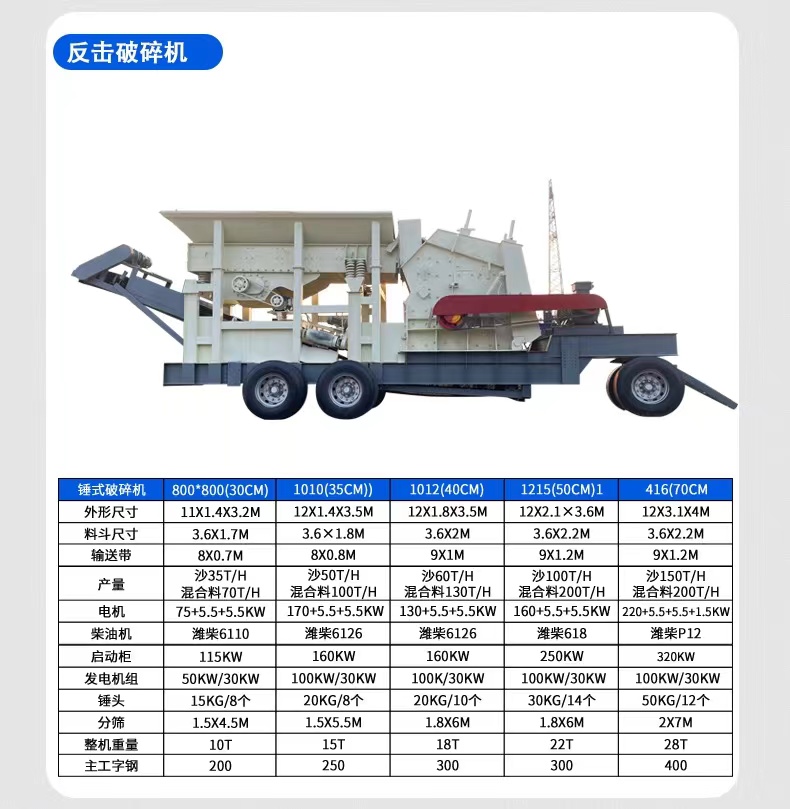 反击破碎机

| 锤式破碎机 | 800*800(30CM) | 1010(35CM)) | 1012(40CM) | 1215(50CM)1 | 416(70CM |
|---|---|---|---|---|---|
| 外形尺寸 | 11X1.4X3.2M | 12X1.4X3.5M | 12X1.8X3.5M | 12X2.1×3.6M | 12X3.1X4M |
| 料斗尺寸 | 3.6X1.7M | 3.6×1.8M | 3.6X2M | 3.6X2.2M | 3.6X2.2M |
| 输送带 | 8X0.7M | 8X0.8M | 9X1M | 9X1.2M | 9X1.2M |
| 产量 | 沙35T/H 混合料70T/H | 沙50T/H 混合料100T/H | 沙60T/H 混合料130T/H | 沙100T/H 混合料200T/H | 沙150T/H 混合料200T/H |
| 电机 | 75+5.5+5.5KW | 170+5.5+5.5KW | 130+5.5+5.5KW | 160+5.5+5.5KW | 220+5.5+5.5+1.5KW |
| 柴油机 | 潍柴6110 | 潍柴6126 | 潍柴6126 | 潍柴618 | 潍柴P12 |
| 启动柜 | 115KW | 160KW | 160KW | 250KW | 320KW |
| 发电机组 | 50KW/30KW | 100KW/30KW | 100K/30KW | 100KW/30KW | 100KW/30KW |
| 锤头 | 15KG/8个 | 20KG/8个 | 20KG/10个 | 30KG/14个 | 50KG/12个 |
| 分筛 | 1.5X4.5M | 1.5X5.5M | 1.8X6M | 1.8X6M | 2X7M |
| 整机重量 | 10T | 15T | 18T | 22T | 28T |
| 主工字钢 | 200 | 250 | 300 | 300 | 400 |